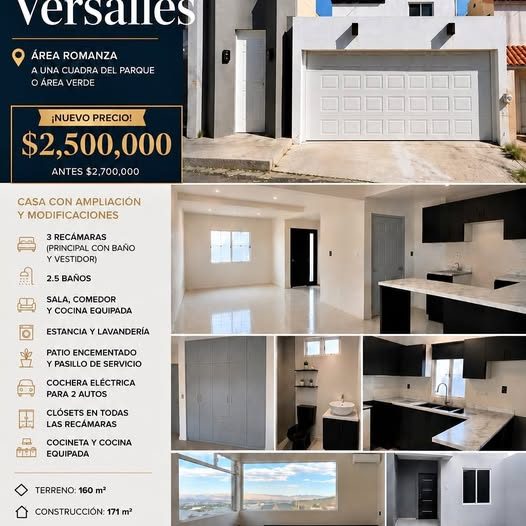 Versalles

ÁREA ROMANZA
A UNA CUADRA DEL PARQUE
O ÁREA VERDE

¡NUEVO PRECIO!
$2,500,000
ANTES $2,700,000

CASA CON AMPLIACIÓN Y MODIFICACIONES

3 RECÁMARAS
(PRINCIPAL CON BAÑO
Y VESTIDOR)

2.5 BAÑOS

SALA, COMEDOR
Y COCINA EQUIPADA

ESTANCIA Y LAVANDERÍA

PATIO ENCEMENTADO
Y PASILLO DE SERVICIO

COCHERA ELÉCTRICA
PARA 2 AUTOS

CLÓSETS EN TODAS
LAS RECÁMARAS

COCINETA Y COCINA
EQUIPADA

TERRENO: 160 m²

CONSTRUCCIÓN: 171 m²